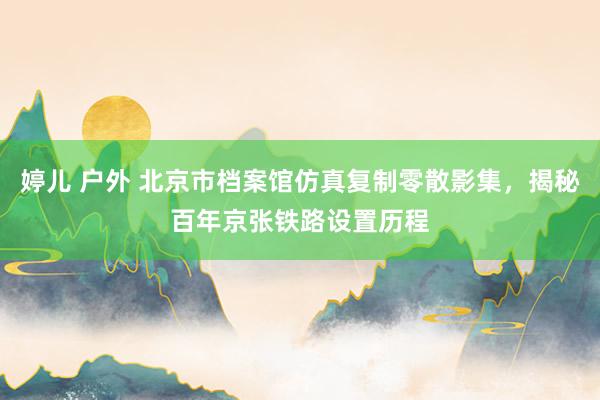 婷儿 户外 北京市档案馆仿真复制零散影集，揭秘百年京张铁路设置历程